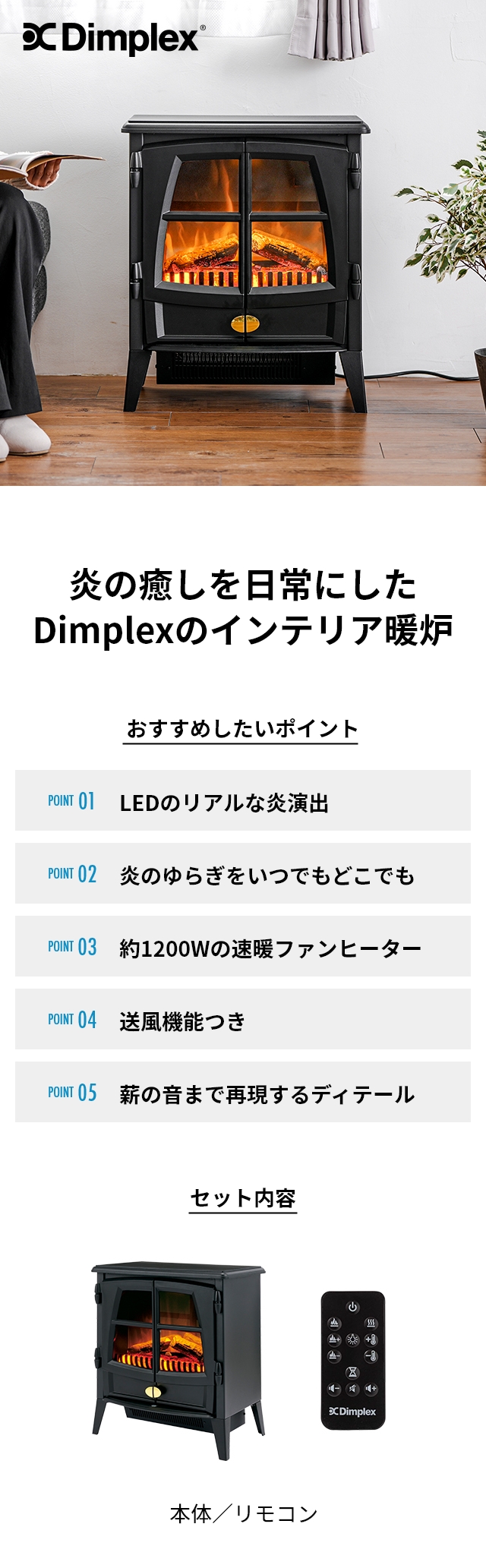 Dimplex®

炎の癒しを日常にした
Dimplexのインテリア暖炉

おすすめしたいポイント

POINT 01 LEDのリアルな炎演出

POINT 02 炎のゆらぎをいつでもどこでも

POINT 03 約1200Wの速暖ファンヒーター

POINT 04 送風機能つき

POINT 05 薪の音まで再現するディテール

セット内容

Dimplex

本体／リモコン